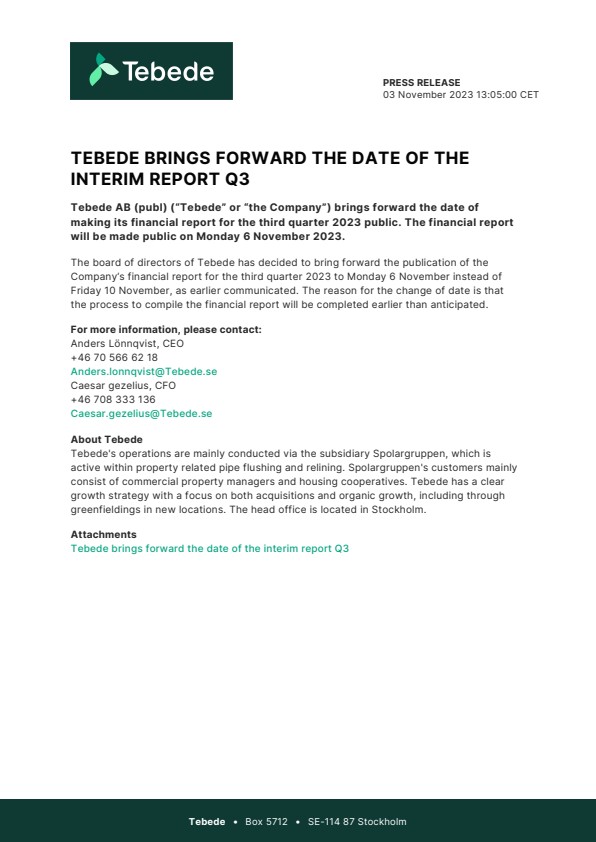 Tebede

PRESS RELEASE
03 November 2023 13:05:00 CET

TEBEDE BRINGS FORWARD THE DATE OF THE INTERIM REPORT Q3

Tebede AB (publ) ("Tebede" or "the Company") brings forward the date of making its financial report for the third quarter 2023 public. The financial report will be made public on Monday 6 November 2023.

The board of directors of Tebede has decided to bring forward the publication of the Company's financial report for the third quarter 2023 to Monday 6 November instead of Friday 10 November, as earlier communicated. The reason for the change of date is that the process to compile the financial report will be completed earlier than anticipated.

For more information, please contact:
Anders Lönnqvist, CEO
+46 70 566 62 18
Anders.lonnqvist@Tebede.se
Caesar gezelius, CFO
+46 708 333 136
Caesar.gezelius@Tebede.se

About Tebede
Tebede's operations are mainly conducted via the subsidiary Spolargruppen, which is active within property related pipe flushing and relining. Spolargruppen's customers mainly consist of commercial property managers and housing cooperatives. Tebede has a clear growth strategy with a focus on both acquisitions and organic growth, including through greenfieldings in new locations. The head office is located in Stockholm.

Attachments
Tebede brings forward the date of the interim report Q3

Tebede • Box 5712 • SE-114 87 Stockholm